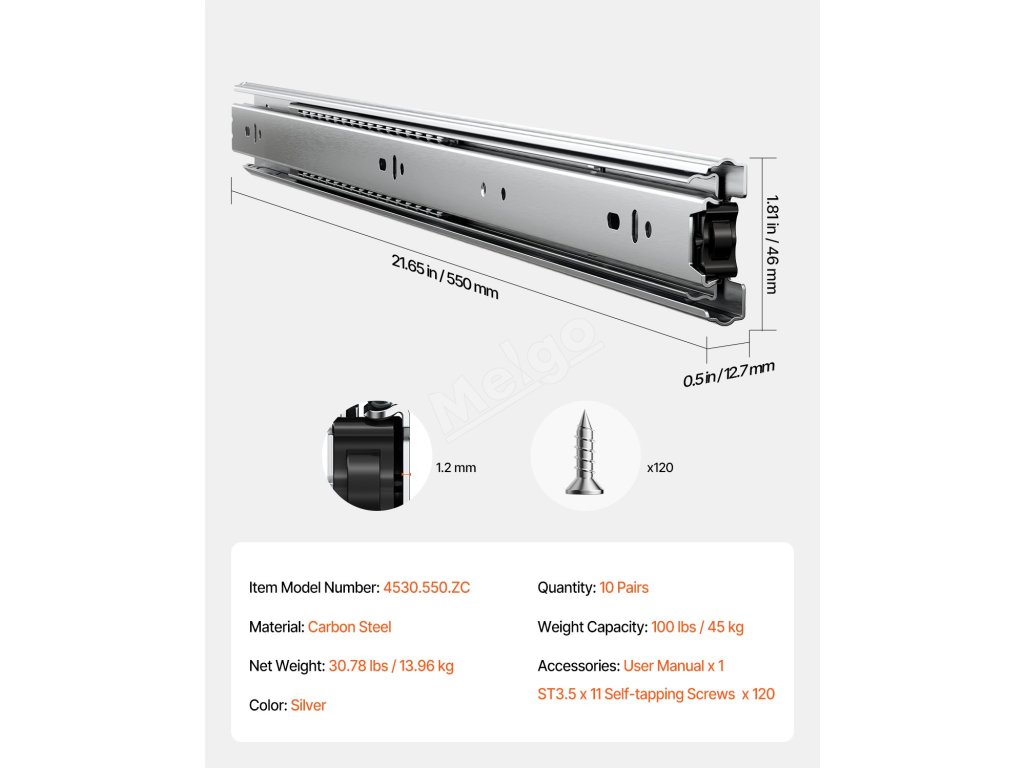 21.65 in / 550 mm

1.81 in / 46 mm

0.5 in / 12.7 mm

1.2 mm

x120

Item Model Number: 4530.550.ZC

Material: Carbon Steel

Net Weight: 30.78 lbs / 13.96 kg

Color: Silver

Quantity: 10 Pairs

Weight Capacity: 100 lbs / 45 kg

Accessories: User Manual x 1

ST3.5 x 11 Self-tapping Screws x 120

Melgo